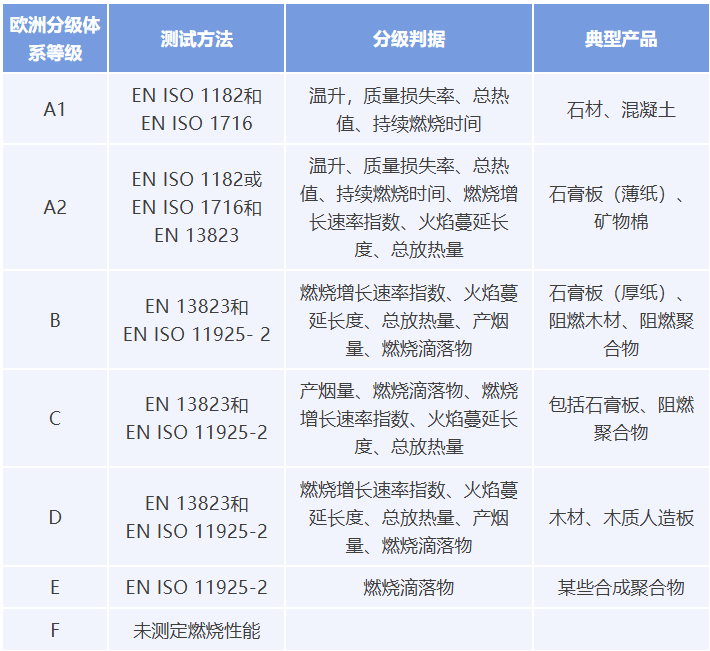 | 欧洲分级体系等级 | 测试方法 | 分级判据 | 典型产品 |
|---|---|---|---|
| A1 | EN ISO 1182和 EN ISO 1716 | 温升，质量损失率、总热值、持续燃烧时间 | 石材、混凝土 |
| A2 | EN ISO 1182或 EN ISO 1716和 EN 13823 | 温升、质量损失率、总热值、持续燃烧时间、燃烧增长速率指数、火焰蔓延长度、总放热量 | 石膏板（薄纸）、矿物棉 |
| B | EN 13823和 EN ISO 11925- 2 | 燃烧增长速率指数、火焰蔓延长度、总放热量、产烟量、燃烧滴落物 | 石膏板（厚纸）、阻燃木材、阻燃聚合物 |
| C | EN 13823和 EN ISO 11925-2 | 产烟量、燃烧滴落物、燃烧增长速率指数、火焰蔓延长度、总放热量 | 包括石膏板、阻燃聚合物 |
| D | EN 13823和 EN ISO 11925-2 | 燃烧增长速率指数、火焰蔓延长度、总放热量、产烟量、燃烧滴落物 | 木材、木质人造板 |
| E | EN ISO 11925-2 | 燃烧滴落物 | 某些合成聚合物 |
| F | 未测定燃烧性能 | | |